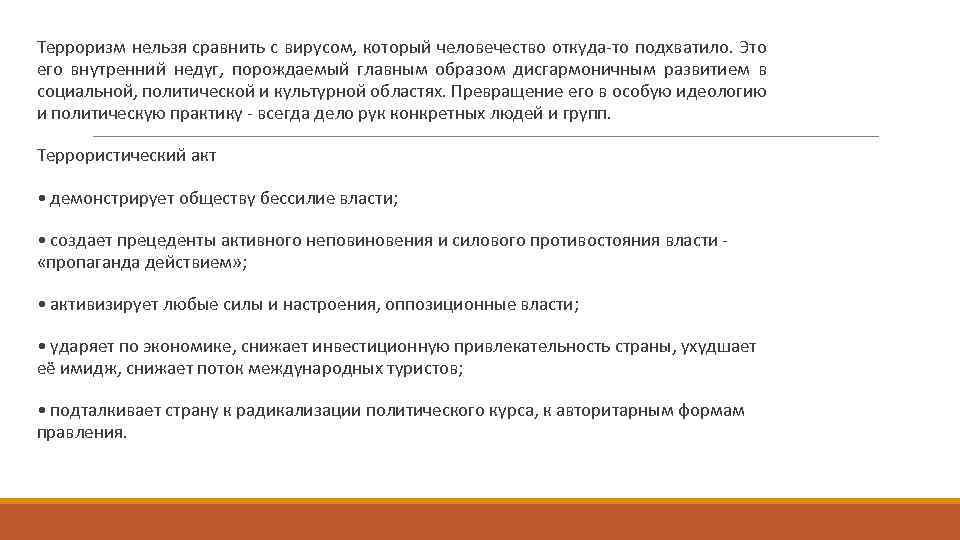 Терроризм нельзя сравнить с вирусом, который человечество откуда-то подхватило. Это его внутренний недуг, порождаемый главным образом дисгармоничным развитием в социальной, политической и культурной областях. Превращение его в особую идеологию и политическую практику - всегда дело рук конкретных людей и групп.

Террористический акт

• демонстрирует обществу бессилие власти;

• создает прецеденты активного неповиновения и силового противостояния власти - «пропаганда действием»;

• активизирует любые силы и настроения, оппозиционные власти;

• ударяет по экономике, снижает инвестиционную привлекательность страны, ухудшает её имидж, снижает поток международных туристов;

• подталкивает страну к радикализации политического курса, к авторитарным формам правления.